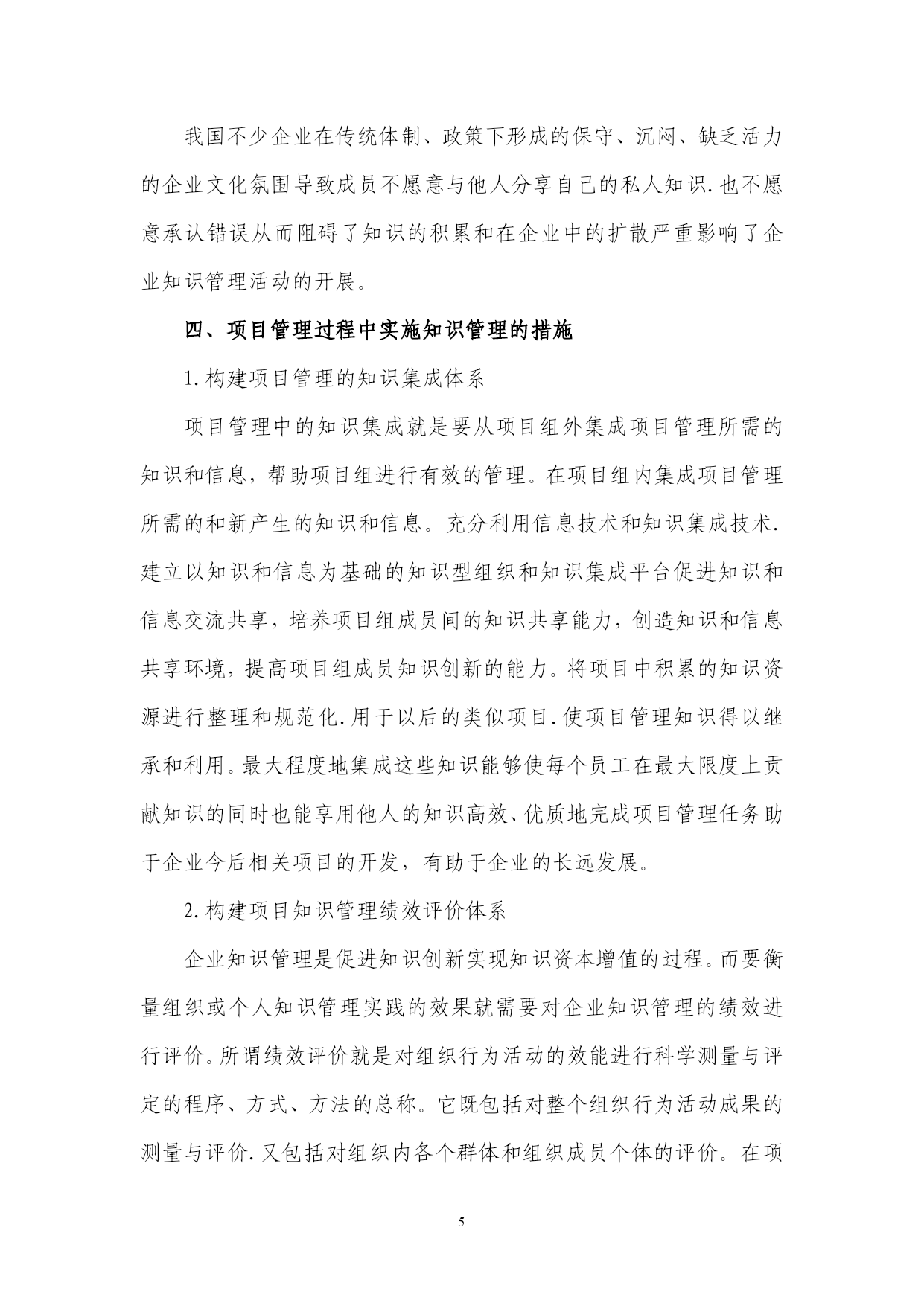 我国不少企业在传统体制、政策下形成的保守、沉闷、缺乏活力的企业文化氛围导致成员不愿意与他人分享自己的私人知识.也不愿意承认错误从而阻碍了知识的积累和在企业中的扩散严重影响了企业知识管理活动的开展。

四、项目管理过程中实施知识管理的措施

1.构建项目管理的知识集成体系

项目管理中的知识集成就是要从项目组外集成项目管理所需的知识和信息，帮助项目组进行有效的管理。在项目组内集成项目管理所需的和新产生的知识和信息。充分利用信息技术和知识集成技术.建立以知识和信息为基础的知识型组织和知识集成平台促进知识和信息交流共享，培养项目组成员间的知识共享能力，创造知识和信息共享环境，提高项目组成员知识创新的能力。将项目中积累的知识资源进行整理和规范化.用于以后的类似项目.使项目管理知识得以继承和利用。最大程度地集成这些知识能够使每个员工在最大限度上贡献知识的同时也能享用他人的知识高效、优质地完成项目管理任务助于企业今后相关项目的开发，有助于企业的长远发展。

2.构建项目知识管理绩效评价体系

企业知识管理是促进知识创新实现知识资本增值的过程。而要衡量组织或个人知识管理实践的效果就需要对企业知识管理的绩效进行评价。所谓绩效评价就是对组织行为活动的效能进行科学测量与评定的程序、方式、方法的总称。它既包括对整个组织行为活动成果的测量与评价.又包括对组织内各个群体和组织成员个体的评价。在项

5